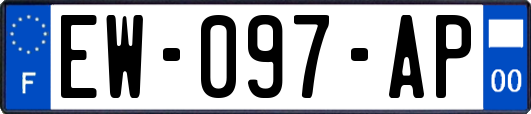 F
EW-097-AP
00